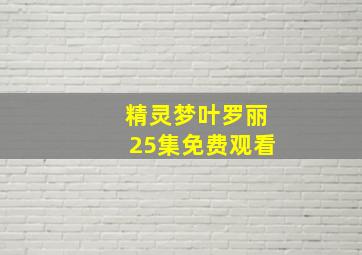 精灵梦叶罗丽
25集免费观看